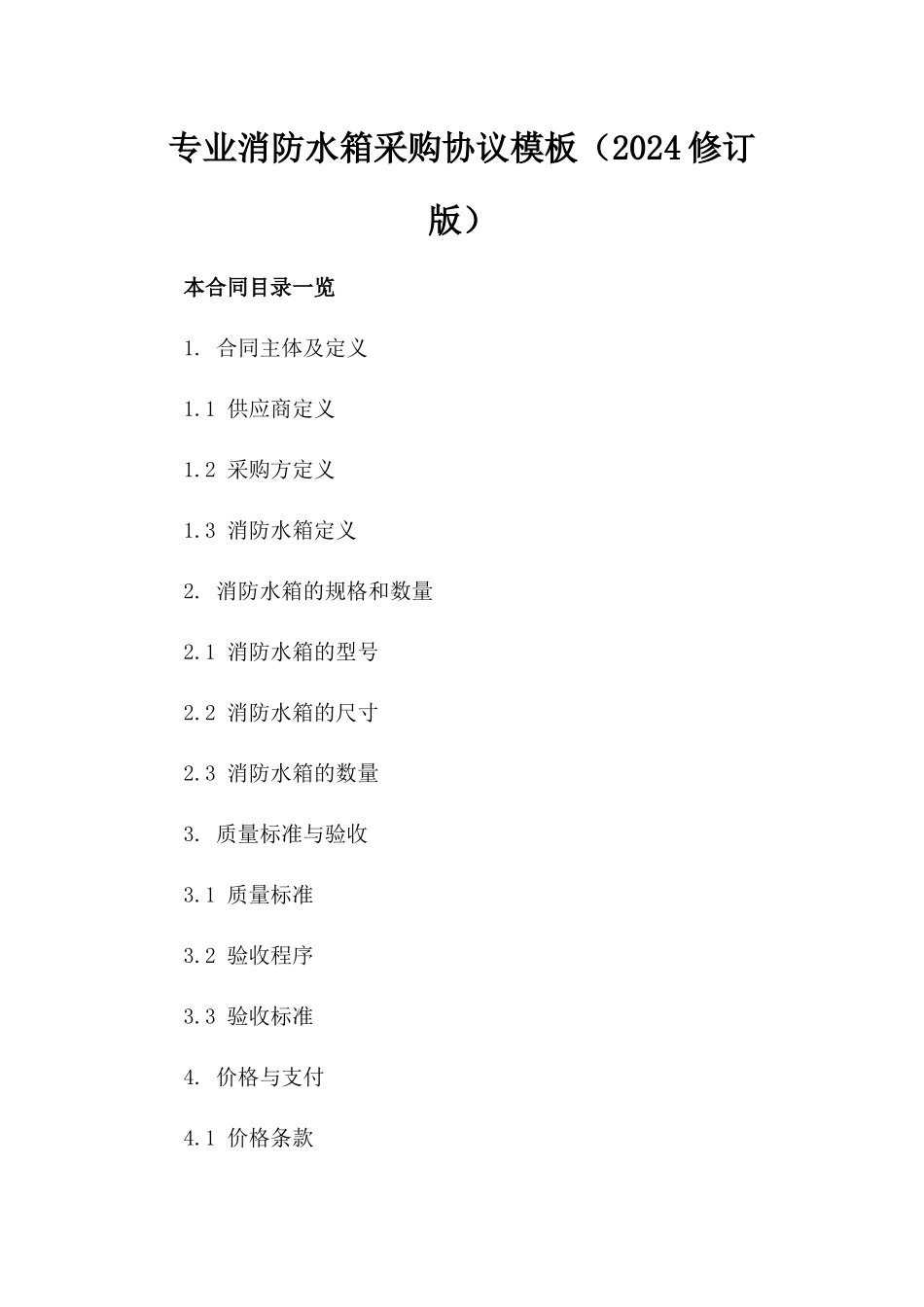 专业消防水箱采购协议模板（2024修订版）

本合同目录一览

1. 合同主体及定义

1.1 供应商定义

1.2 采购方定义

1.3 消防水箱定义

2. 消防水箱的规格和数量

2.1 消防水箱的型号

2.2 消防水箱的尺寸

2.3 消防水箱的数量

3. 质量标准与验收

3.1 质量标准

3.2 验收程序

3.3 验收标准

4. 价格与支付

4.1 价格条款